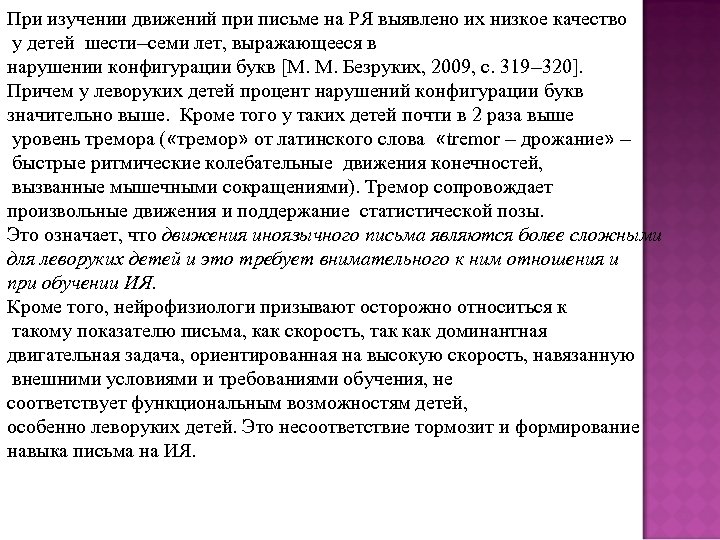 При изучении движений при письме на РЯ выявлено их низкое качество у детей шести–семи лет, выражающееся в нарушении конфигурации букв [М. М. Безруких, 2009, с. 319–320]. Причем у леворуких детей процент нарушений конфигурации букв значительно выше. Кроме того у таких детей почти в 2 раза выше уровень тремора («тремор» от латинского слова «tremor – дрожание» – быстрые ритмические колебательные движения конечностей, вызванные мышечными сокращениями). Тремор сопровождает произвольные движения и поддержание статистической позы.
Это означает, что движения иноязычного письма являются более сложными для леворуких детей и это требует внимательного к ним отношения и при обучении ИЯ.
Кроме того, нейрофизиологи призывают осторожно относиться к такому показателю письма, как скорость, так как доминантная двигательная задача, ориентированная на высокую скорость, навязанную внешними условиями и требованиями обучения, не соответствует функциональным возможностям детей, особенно леворуких детей. Это несоответствие тормозит и формирование навыка письма на ИЯ.